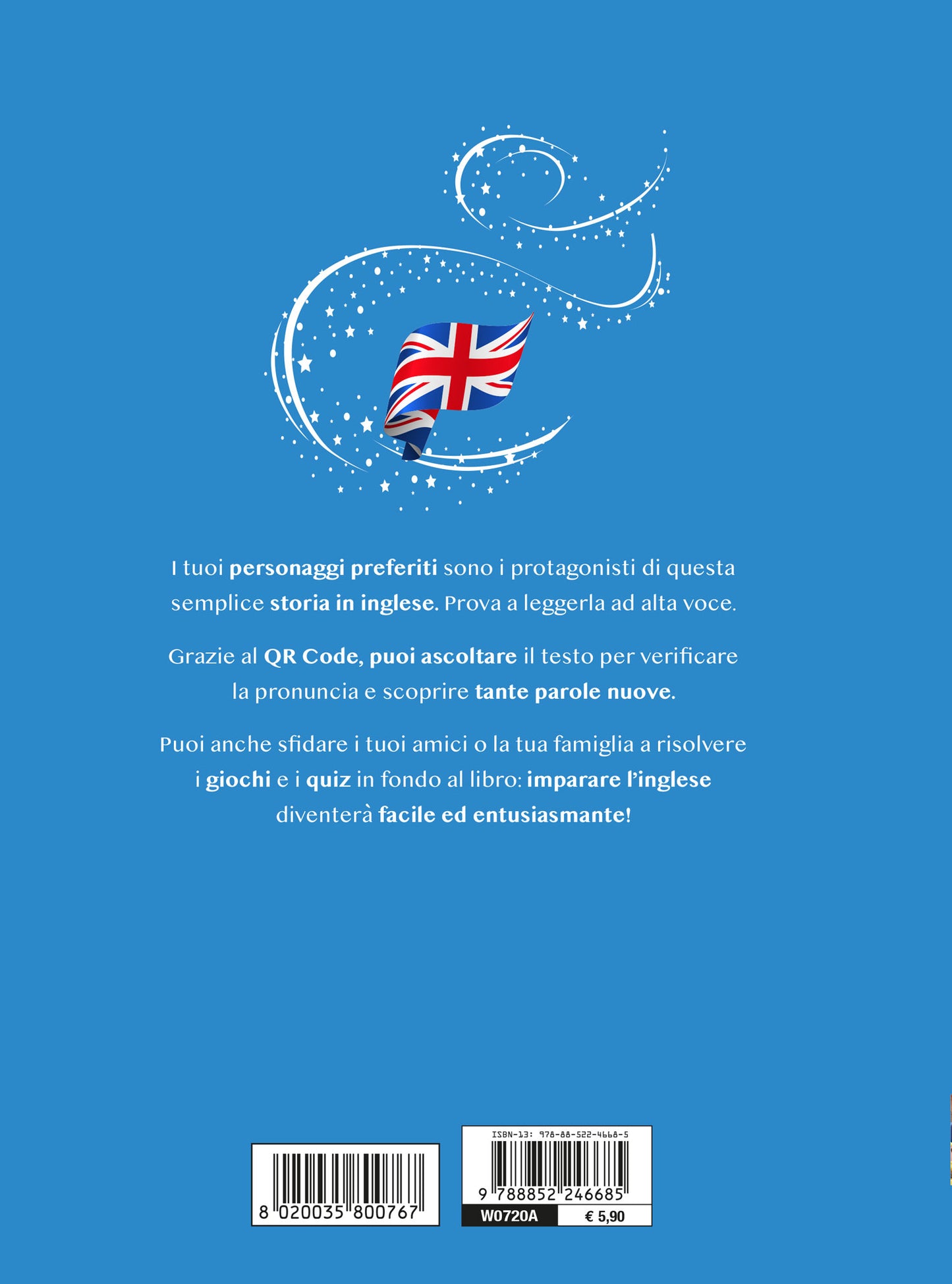 I tuoi personaggi preferiti sono i protagonisti di questa semplice storia in inglese. Prova a leggerla ad alta voce.

Grazie al QR Code, puoi ascoltare il testo per verificare la pronuncia e scoprire tante parole nuove.

Puoi anche sfidare i tuoi amici o la tua famiglia a risolvere i giochi e i quiz in fondo al libro: imparare l'inglese diventerà facile ed entusiasmante!

8 020035 800767

ISBN-13: 978-88-522-4668-5

9 788852 246685

W0720A

€ 5,90